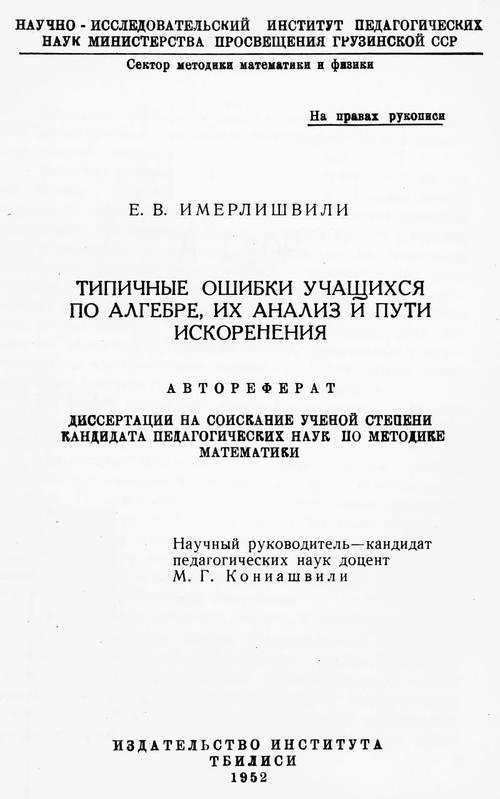 НАУЧНО - ИССЛЕДОВАТЕЛЬСКИЙ ИНСТИТУТ ПЕДАГОГИЧЕСКИХ НАУК МИНИСТЕРСТВА ПРОСВЕЩЕНИЯ ГРУЗИНСКОЙ ССР

Сектор методики математики и физики

На правах рукописи

Е. В. ИМЕРЛИШВИЛИ

ТИПИЧНЫЕ ОШИБКИ УЧАЩИХСЯ ПО АЛГЕБРЕ, ИХ АНАЛИЗ И ПУТИ ИСКОРЕНЕНИЯ

АВТОРЕФЕРАТ

ДИССЕРТАЦИИ НА СОИСКАНИЕ УЧЕНОЙ СТЕПЕНИ КАНДИДАТА ПЕДАГОГИЧЕСКИХ НАУК ПО МЕТОДИКЕ МАТЕМАТИКИ

Научный руководитель—кандидат педагогических наук доцент М. Г. Кониашвили

ИЗДАТЕЛЬСТВО ИНСТИТУТА
ТБИЛИСИ
1952